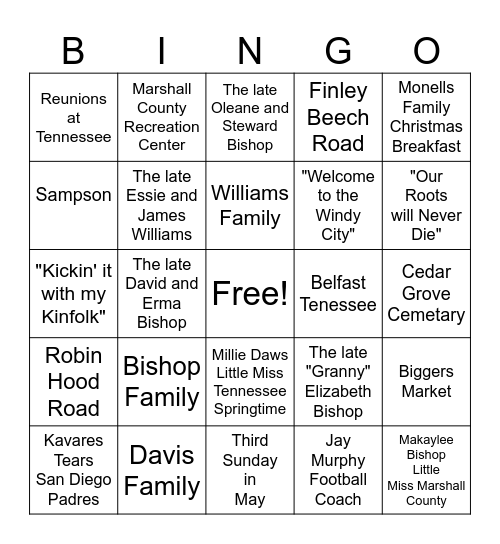 | B | I | N | G | O |
|---|---|---|---|---|
| Reunions at Tennessee | Marshall County Recreation Center | The late Oleane and Steward Bishop | Finley Beech Road | Monells Family Christmas Breakfast |
| Sampson | The late Essie and James Williams | Williams Family | "Welcome to the Windy City" | "Our Roots will Never Die" |
| "Kickin' it with my Kinfolk" | The late David and Erma Bishop | Free! | Belfast Tenessee | Cedar Grove Cemetary |
| Robin Hood Road | Bishop Family | Millie Daws Little Miss Tennessee Springtime | The late "Granny" Elizabeth Bishop | Biggers Market |
| Kavares Tears San Diego Padres | Davis Family | Third Sunday in May | Jay Murphy Football Coach | Makaylee Bishop Little Miss Marshall County |